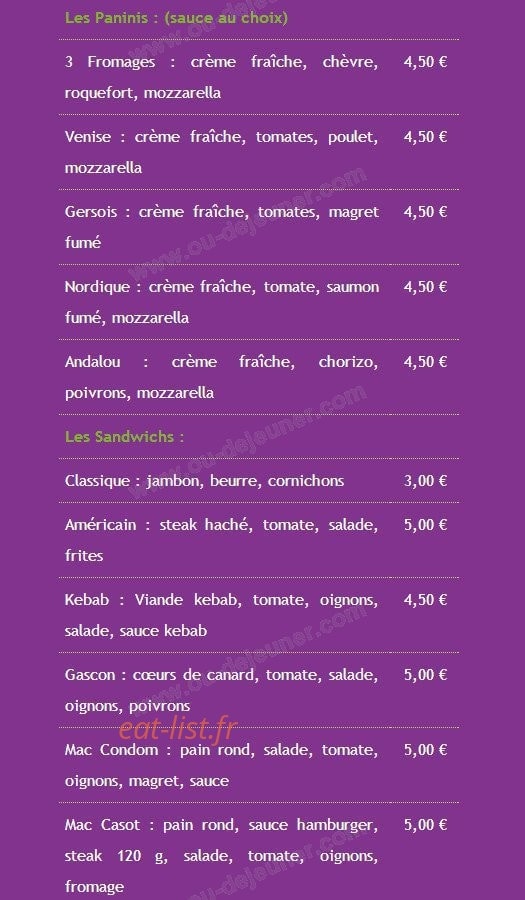 Les Paninis : (sauce au choix)

| | |
|---|---|
| 3 Fromages : crème fraîche, chèvre, roquefort, mozzarella | 4,50 € |
| Venise : crème fraîche, tomates, poulet, mozzarella | 4,50 € |
| Gersois : crème fraîche, tomates, magret fumé | 4,50 € |
| Nordique : crème fraîche, tomate, saumon fumé, mozzarella | 4,50 € |
| Andalou : crème fraîche, chorizo, poivrons, mozzarella | 4,50 € |

Les Sandwichs :

| | |
|---|---|
| Classique : jambon, beurre, cornichons | 3,00 € |
| Américain : steak haché, tomate, salade, frites | 5,00 € |
| Kebab : Viande kebab, tomate, oignons, salade, sauce kebab | 4,50 € |
| Gascon : cœurs de canard, tomate, salade, oignons, poivrons | 5,00 € |
| Mac Condom : pain rond, salade, tomate, oignons, magret, sauce | 5,00 € |
| Mac Casot : pain rond, sauce hamburger, steak 120 g, salade, tomate, oignons, fromage | 5,00 € |

www.ou-dejeuner.com
eat-list.fr